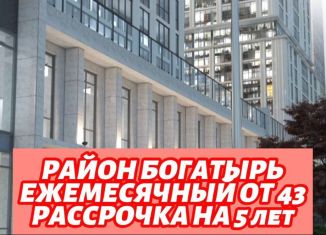 РАЙОН БОГАТЫРЬ
ЕЖЕМЕСЯЧНЫЙ ОТ 43
РАССРОЧКА НА 5 ЛЕТ